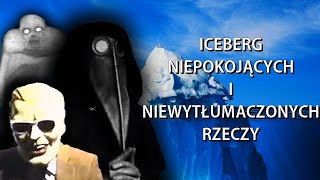 ICEBERG NIEPOKOJĄCYCH I NIEWYTŁUMACZONYCH RZECZY